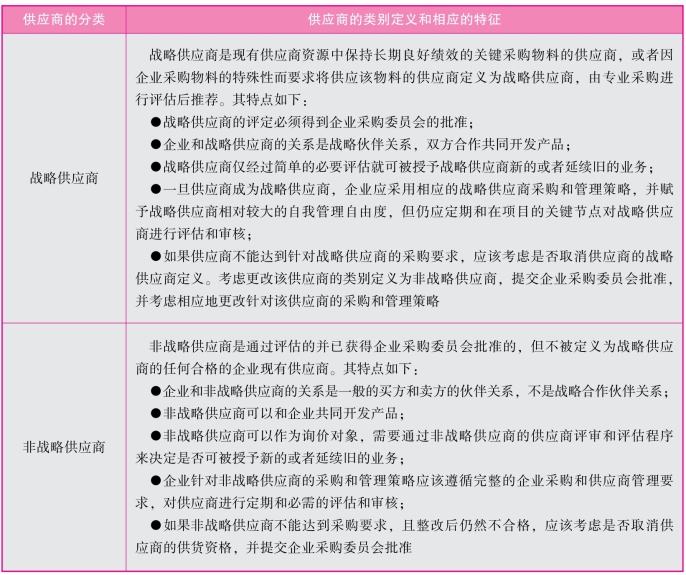 | 供应商的分类 | 供应商的类别定义和相应的特征 |
|---|---|
| 战略供应商 | 战略供应商是现有供应商资源中保持长期良好绩效的关键采购物料的供应商，或者因企业采购物料的特殊性而要求将供应该物料的供应商定义为战略供应商，由专业采购进行评估后推荐。其特点如下：<br>●战略供应商的评定必须得到企业采购委员会的批准；<br>●企业和战略供应商的关系是战略伙伴关系，双方合作共同开发产品；<br>●战略供应商仅经过简单的必要评估就可被授予战略供应商新的或者延续旧的业务；<br>●一旦供应商成为战略供应商，企业应采用相应的战略供应商采购和管理策略，并赋予战略供应商相对较大的自我管理自由度，但仍应定期和在项目的关键节点对战略供应商进行评估和审核；<br>●如果供应商不能达到针对战略供应商的采购要求，应该考虑是否取消供应商的战略供应商定义。考虑更改该供应商的类别定义为非战略供应商，提交企业采购委员会批准，并考虑相应地更改针对该供应商的采购和管理策略 |
| 非战略供应商 | 非战略供应商是通过评估的并已获得企业采购委员会批准的，但不被定义为战略供应商的任何合格的企业现有供应商。其特点如下：<br>●企业和非战略供应商的关系是一般的买方和卖方的伙伴关系，不是战略合作伙伴关系；<br>●非战略供应商可以和企业共同开发产品；<br>●非战略供应商可以作为询价对象，需要通过非战略供应商的供应商评审和评估程序来决定是否可被授予新的或者延续旧的业务；<br>●企业针对非战略供应商的采购和管理策略应该遵循完整的企业采购和供应商管理要求，对供应商进行定期和必需的评估和审核；<br>●如果非战略供应商不能达到采购要求，且整改后仍然不合格，应该考虑是否取消供应商的供货资格，并提交企业采购委员会批准 |